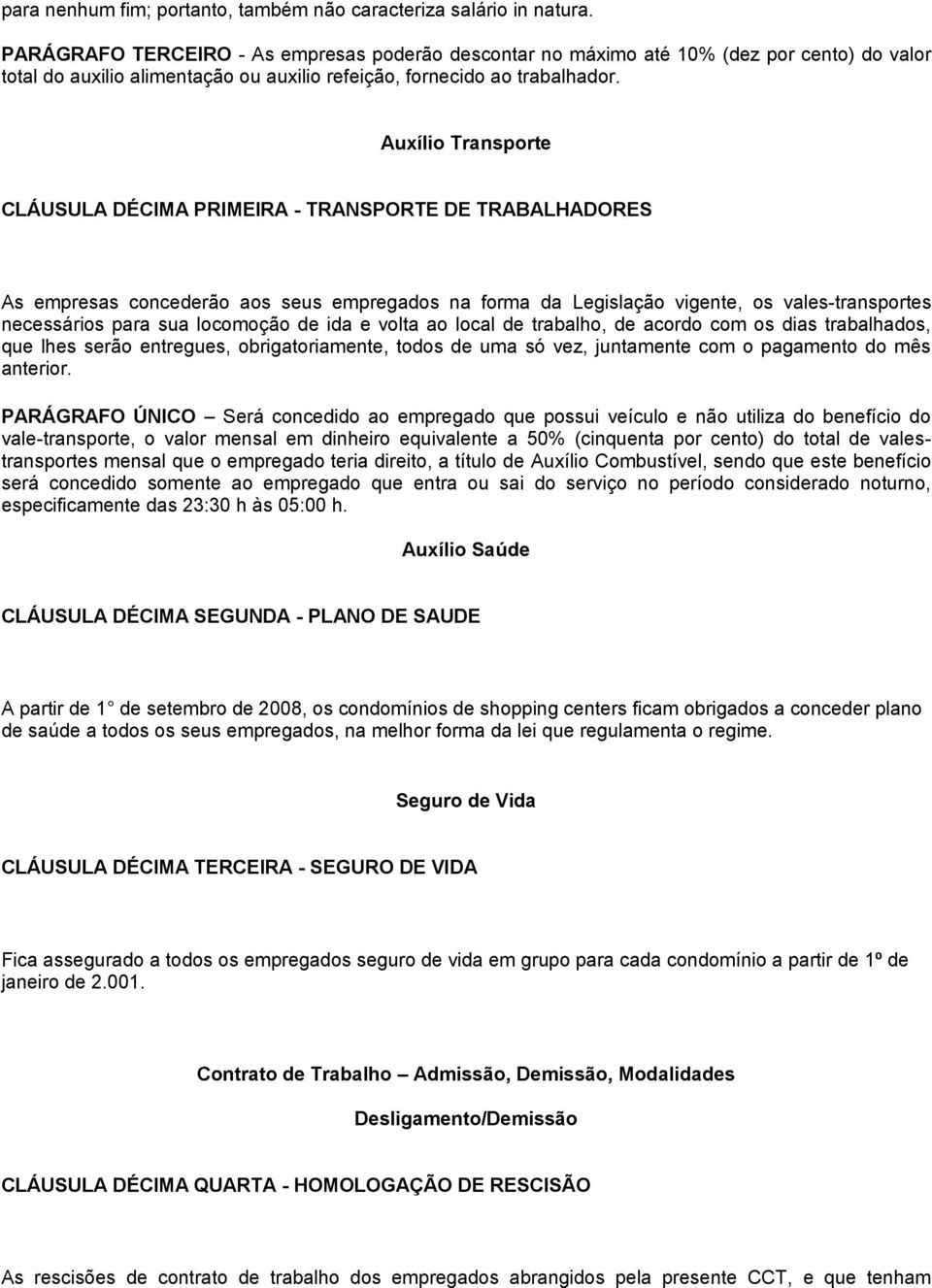 para nenhum fim; portanto, também não caracteriza salário in natura.

PARÁGRAFO TERCEIRO - As empresas poderão descontar no máximo até 10% (dez por cento) do valor total do auxilio alimentação ou auxilio refeição, fornecido ao trabalhador.

Auxílio Transporte

CLÁUSULA DÉCIMA PRIMEIRA - TRANSPORTE DE TRABALHADORES

As empresas concederão aos seus empregados na forma da Legislação vigente, os vales-transportes necessários para sua locomoção de ida e volta ao local de trabalho, de acordo com os dias trabalhados, que lhes serão entregues, obrigatoriamente, todos de uma só vez, juntamente com o pagamento do mês anterior.

PARÁGRAFO ÚNICO – Será concedido ao empregado que possui veículo e não utiliza do benefício do vale-transporte, o valor mensal em dinheiro equivalente a 50% (cinquenta por cento) do total de vales-transportes mensal que o empregado teria direito, a título de Auxílio Combustível, sendo que este benefício será concedido somente ao empregado que entra ou sai do serviço no período considerado noturno, especificamente das 23:30 h às 05:00 h.

Auxílio Saúde

CLÁUSULA DÉCIMA SEGUNDA - PLANO DE SAUDE

A partir de 1 de setembro de 2008, os condomínios de shopping centers ficam obrigados a conceder plano de saúde a todos os seus empregados, na melhor forma da lei que regulamenta o regime.

Seguro de Vida

CLÁUSULA DÉCIMA TERCEIRA - SEGURO DE VIDA

Fica assegurado a todos os empregados seguro de vida em grupo para cada condomínio a partir de 1º de janeiro de 2.001.

Contrato de Trabalho – Admissão, Demissão, Modalidades

Desligamento/Demissão

CLÁUSULA DÉCIMA QUARTA - HOMOLOGAÇÃO DE RESCISÃO

As rescisões de contrato de trabalho dos empregados abrangidos pela presente CCT, e que tenham